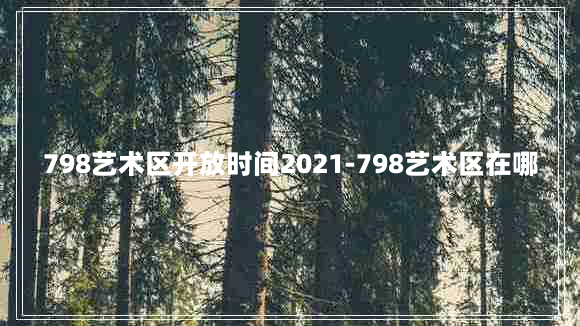 798艺术区开放时间2021-798艺术区在哪